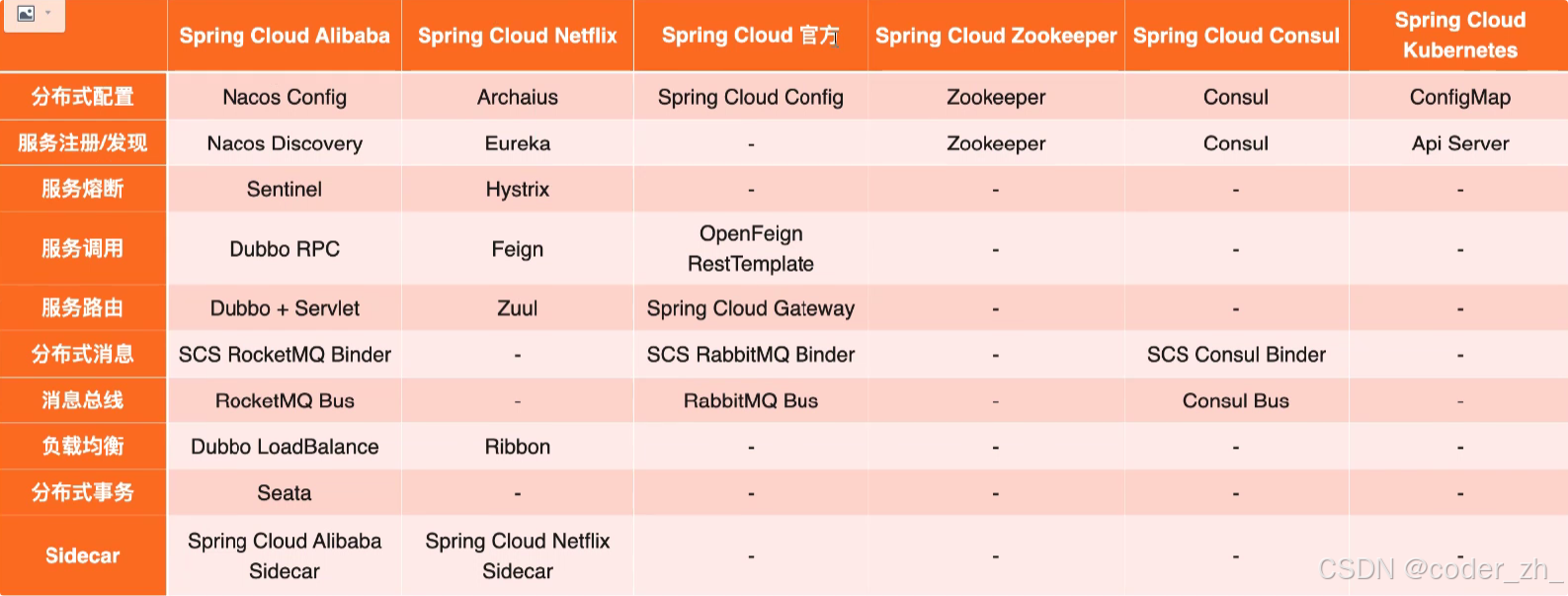 | | Spring Cloud Alibaba | Spring Cloud Netflix | Spring Cloud 官方 | Spring Cloud Zookeeper | Spring Cloud Consul | Spring Cloud Kubernetes |
|---|---|---|---|---|---|---|
| 分布式配置 | Nacos Config | Archaius | Spring Cloud Config | Zookeeper | Consul | ConfigMap |
| 服务注册/发现 | Nacos Discovery | Eureka | - | Zookeeper | Consul | Api Server |
| 服务熔断 | Sentinel | Hystrix | - | - | - | - |
| 服务调用 | Dubbo RPC | Feign | OpenFeign RestTemplate | - | - | - |
| 服务路由 | Dubbo + Servlet | Zuul | Spring Cloud Gateway | - | - | - |
| 分布式消息 | SCS RocketMQ Binder | - | SCS RabbitMQ Binder | - | SCS Consul Binder | - |
| 消息总线 | RocketMQ Bus | - | RabbitMQ Bus | - | Consul Bus | - |
| 负载均衡 | Dubbo LoadBalance | Ribbon | - | - | - | - |
| 分布式事务 | Seata | - | - | - | - | - |
| Sidecar | Spring Cloud Alibaba Sidecar | Spring Cloud Netflix Sidecar | - | - | - | - |

CSDN @coder_zh_